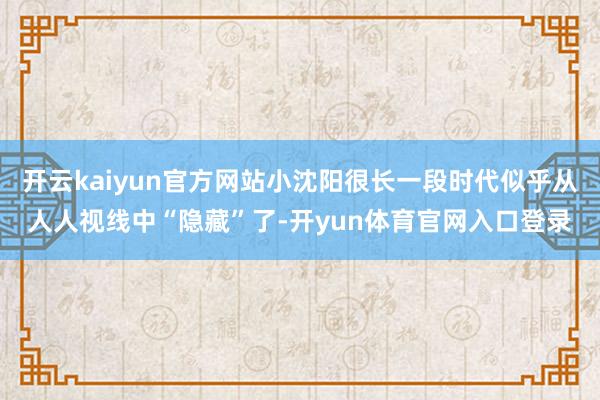 开云kaiyun官方网站小沈阳很长一段时代似乎从人人视线中“隐藏”了-开yun体育官网入口登录